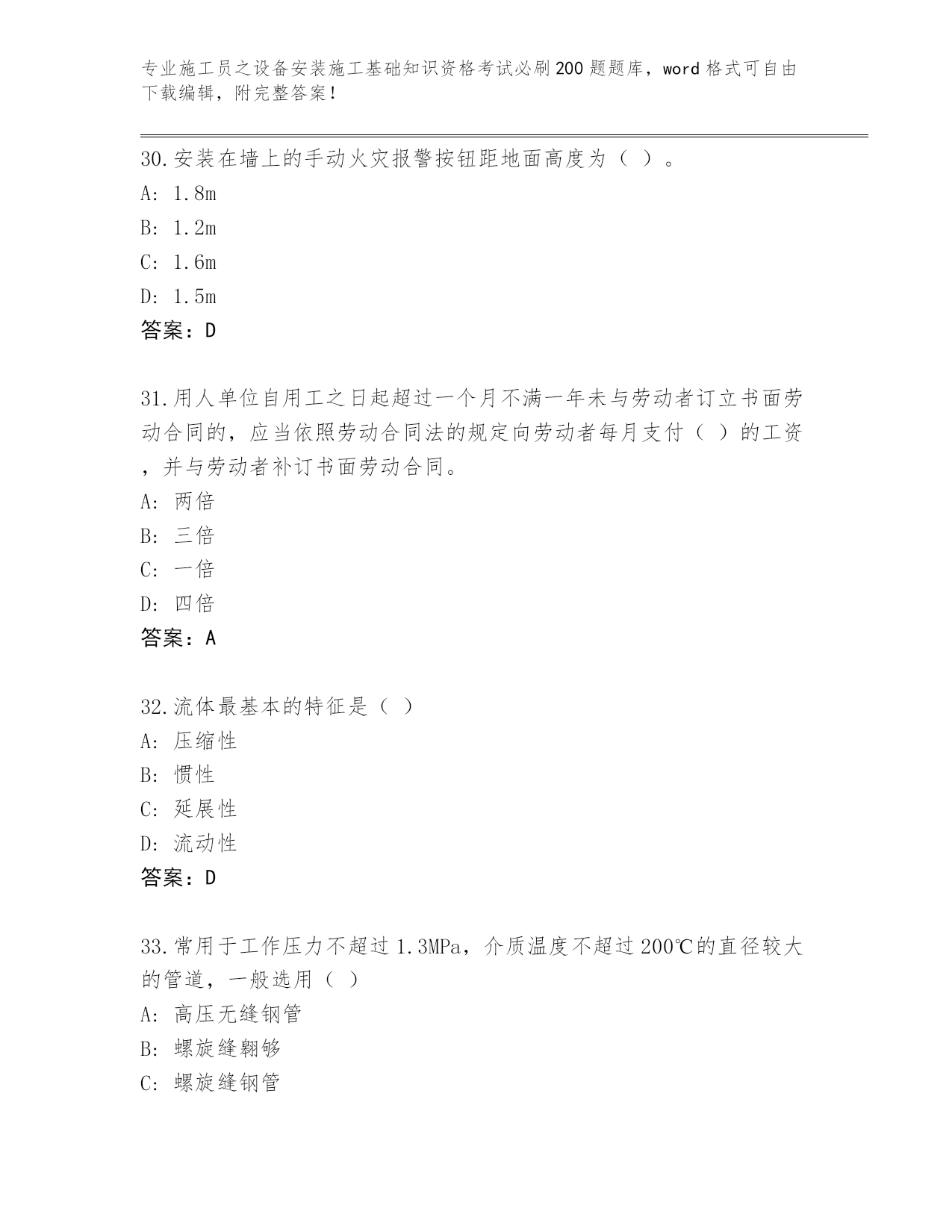 专业施工员之设备安装施工基础知识资格考试必刷200题题库，word格式可自由下载编辑，附完整答案！

30.安装在墙上的手动火灾报警按钮距地面高度为（ ）。
A: 1.8m
B: 1.2m
C: 1.6m
D: 1.5m
答案：D

31.用人单位自用工之日起超过一个月不满一年未与劳动者订立书面劳动合同的，应当依照劳动合同法的规定向劳动者每月支付（ ）的工资，并与劳动者补订书面劳动合同。
A: 两倍
B: 三倍
C: 一倍
D: 四倍
答案：A

32.流体最基本的特征是（ ）
A: 压缩性
B: 惯性
C: 延展性
D: 流动性
答案：D

33.常用于工作压力不超过1.3MPa，介质温度不超过200℃的直径较大的管道，一般选用（ ）
A: 高压无缝钢管
B: 螺旋缝翱够
C: 螺旋缝钢管